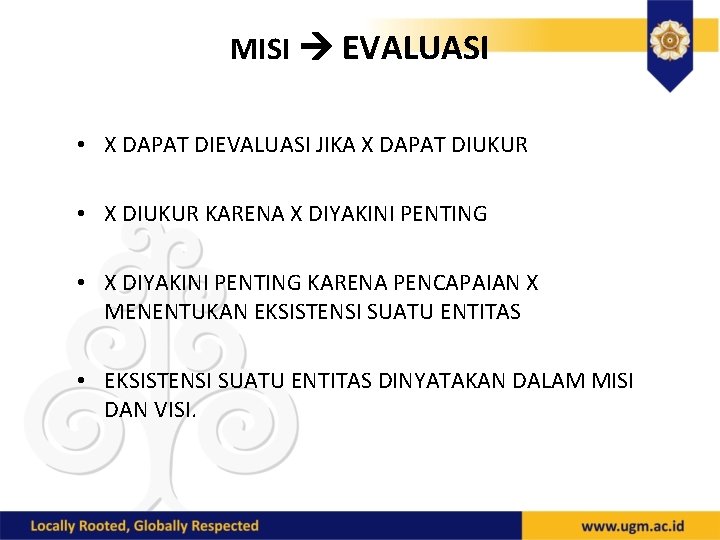 MISI → EVALUASI

• X DAPAT DIEVALUASI JIKA X DAPAT DIUKUR

• X DIUKUR KARENA X DIYAKINI PENTING

• X DIYAKINI PENTING KARENA PENCAPAIAN X MENENTUKAN EKSISTENSI SUATU ENTITAS

• EKSISTENSI SUATU ENTITAS DINYATAKAN DALAM MISI DAN VISI.

Locally Rooted, Globally Respected

www.ugm.ac.id